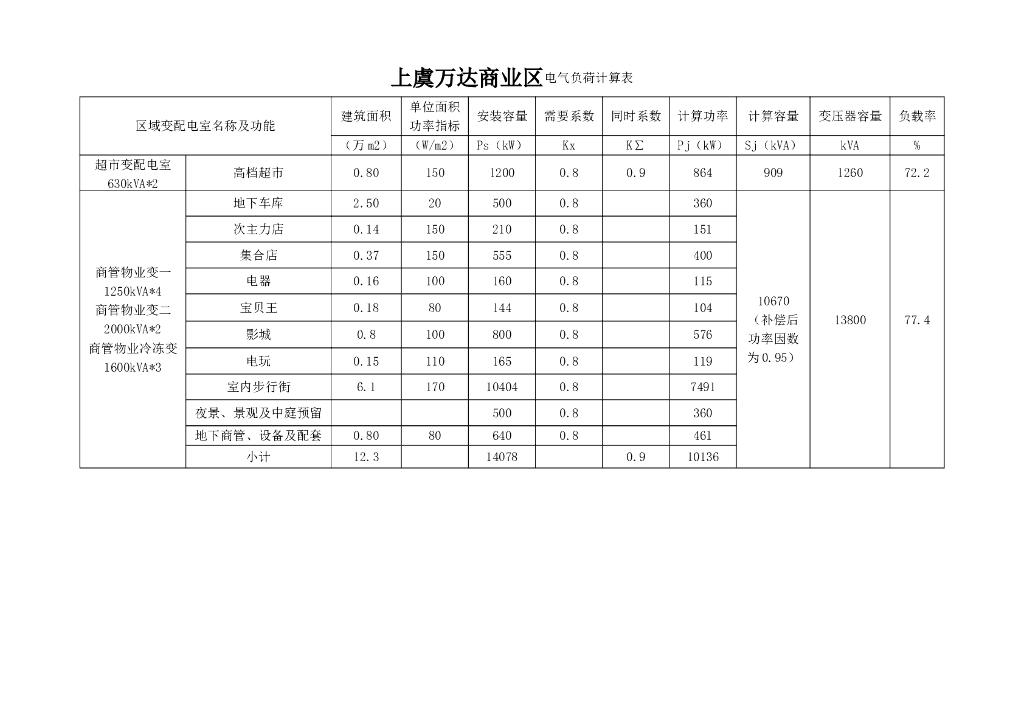 上虞万达商业区电气负荷计算表

| 区域变配电室名称及功能 | | 建筑面积 | 单位面积功率指标 | 安装容量 | 需要系数 | 同时系数 | 计算功率 | 计算容量 | 变压器容量 | 负载率 |
|---|---|---|---|---|---|---|---|---|---|---|
| | | （万m2） | （W/m2） | Ps（kW） | Kx | KΣ | Pj（kW） | Sj（kVA） | kVA | % |
| 超市变配电室 630kVA*2 | 高档超市 | 0.80 | 150 | 1200 | 0.8 | 0.9 | 864 | 909 | 1260 | 72.2 |
| 商管物业变一 1250kVA*4 商管物业变二 2000kVA*2 商管物业冷冻变 1600kVA*3 | 地下车库 | 2.50 | 20 | 500 | 0.8 | | 360 | 10670（补偿后功率因数为0.95） | 13800 | 77.4 |
| | 次主力店 | 0.14 | 150 | 210 | 0.8 | | 151 | | | |
| | 集合店 | 0.37 | 150 | 555 | 0.8 | | 400 | | | |
| | 电器 | 0.16 | 100 | 160 | 0.8 | | 115 | | | |
| | 宝贝王 | 0.18 | 80 | 144 | 0.8 | | 104 | | | |
| | 影城 | 0.8 | 100 | 800 | 0.8 | | 576 | | | |
| | 电玩 | 0.15 | 110 | 165 | 0.8 | | 119 | | | |
| | 室内步行街 | 6.1 | 170 | 10404 | 0.8 | | 7491 | | | |
| | 夜景、景观及中庭预留 | | | 500 | 0.8 | | 360 | | | |
| | 地下商管、设备及配套 | 0.80 | 80 | 640 | 0.8 | | 461 | | | |
| | 小计 | 12.3 | | 14078 | | 0.9 | 10136 | | | |